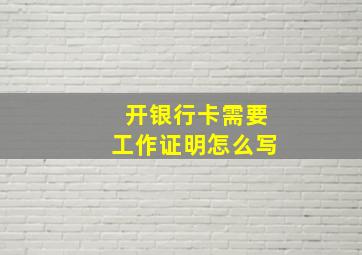 开银行卡需要
工作证明怎么写